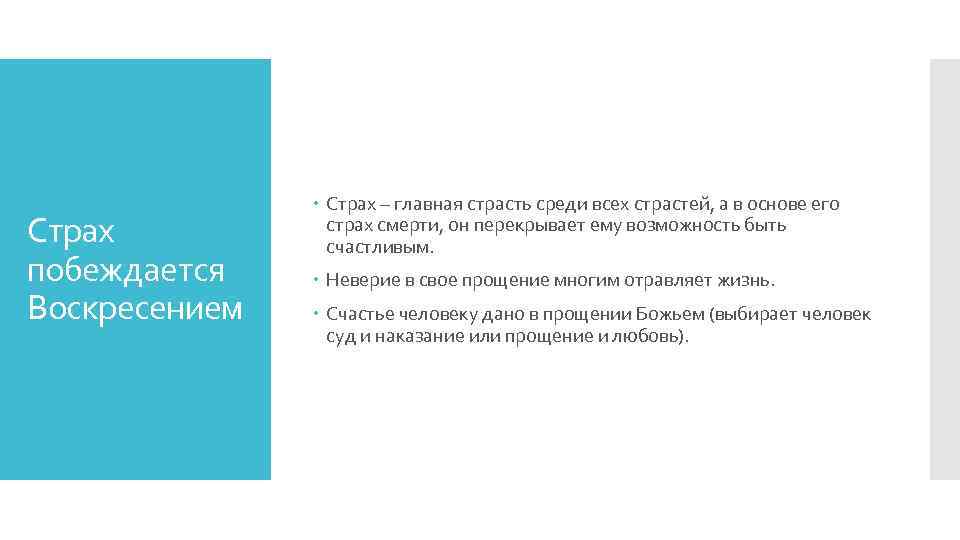 Страх побеждается Воскресением

Страх – главная страсть среди всех страстей, а в основе его страх смерти, он перекрывает ему возможность быть счастливым.

Неверие в свое прощение многим отравляет жизнь.

Счастье человеку дано в прощении Божьем (выбирает человек суд и наказание или прощение и любовь).